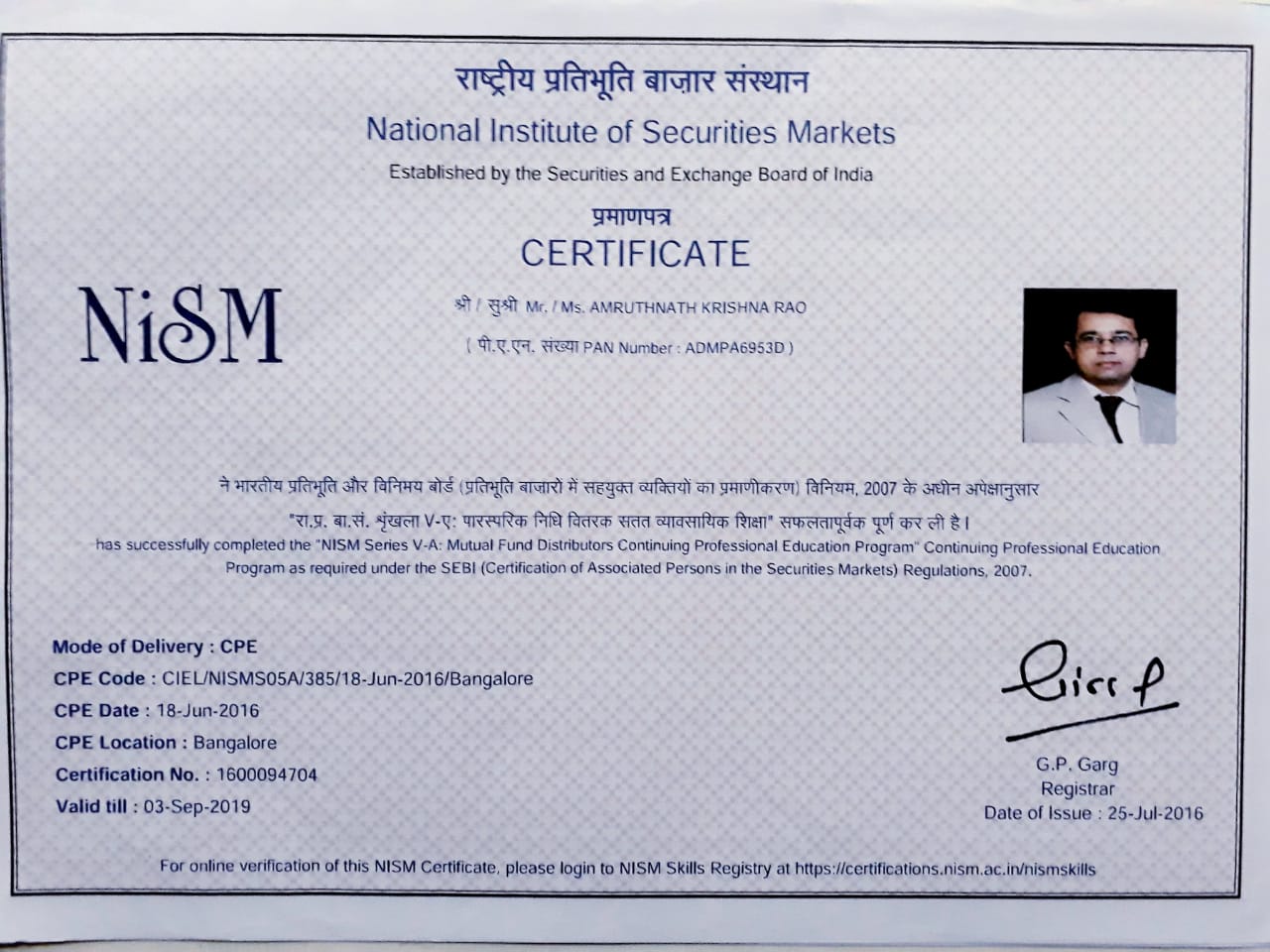 राष्ट्रीय प्रतिभूति बाज़ार संस्थान
National Institute of Securities Markets
Established by the Securities and Exchange Board of India

प्रमाणपत्र
CERTIFICATE

NiSM

श्री / सुश्री Mr. / Ms. AMRUTHNATH KRISHNA RAO
( पी.ए.एन. संख्या PAN Number : ADMPA6953D )

ने भारतीय प्रतिभूति और विनिमय बोर्ड (प्रतिभूति बाजारों में सहयुक्त व्यक्तियों का प्रमाणीकरण) विनियम, 2007 के अधीन अपेक्षानुसार "रा.प्र. बा.सं. शृंखला V-ए: पारस्परिक निधि वितरक सतत व्यावसायिक शिक्षा" सफलतापूर्वक पूर्ण कर ली है।
has successfully completed the "NISM Series V-A: Mutual Fund Distributors Continuing Professional Education Program" Continuing Professional Education Program as required under the SEBI (Certification of Associated Persons in the Securities Markets) Regulations, 2007.

Mode of Delivery : CPE
CPE Code : CIEL/NISMS05A/385/18-Jun-2016/Bangalore
CPE Date : 18-Jun-2016
CPE Location : Bangalore
Certification No. : 1600094704
Valid till : 03-Sep-2019

G.P. Garg
Registrar
Date of Issue : 25-Jul-2016

For online verification of this NISM Certificate, please login to NISM Skills Registry at https://certifications.nism.ac.in/nismskills